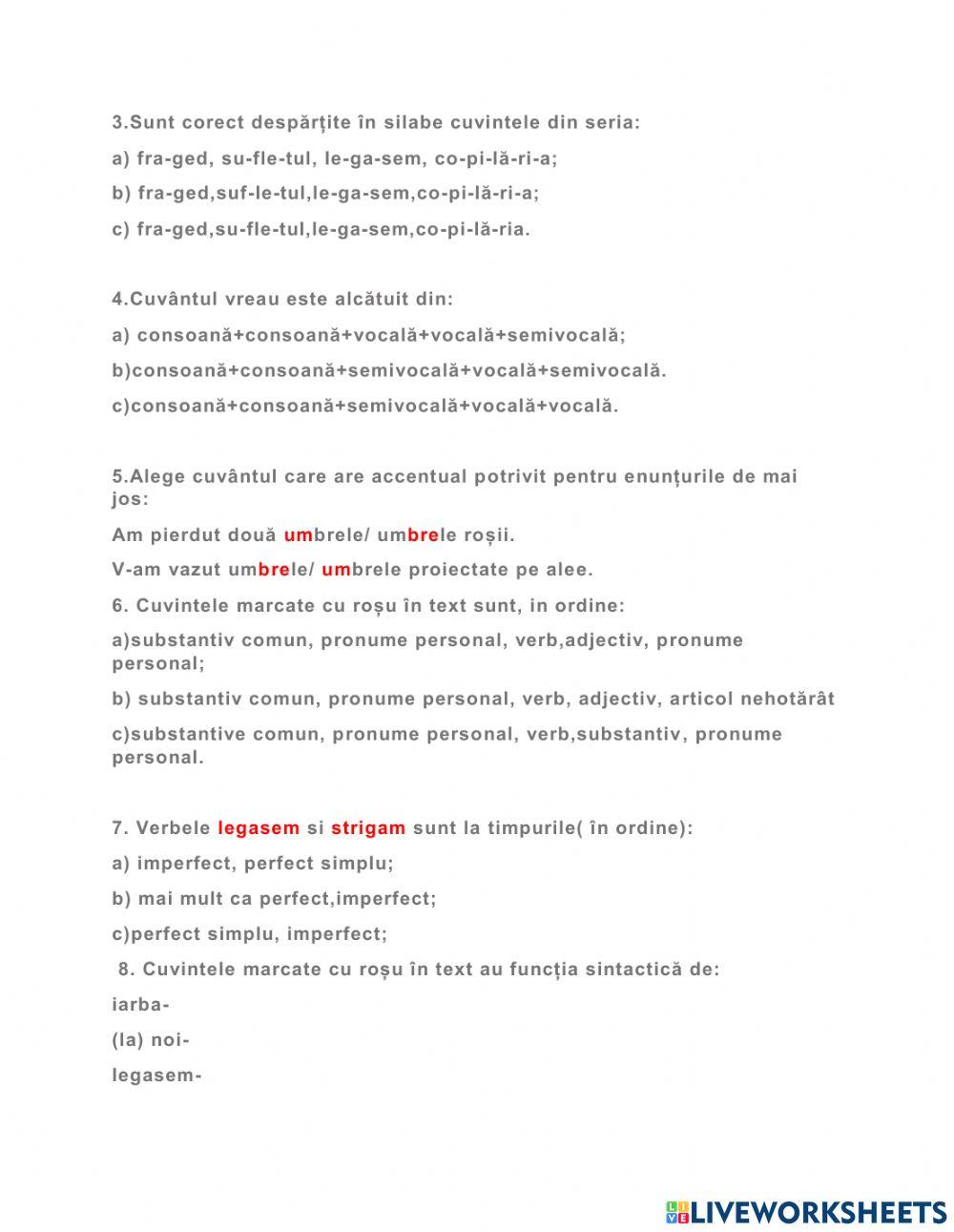 3.Sunt corect despărţite în silabe cuvintele din seria:

a) fra-ged, su-fle-tul, le-ga-sem, co-pi-lă-ri-a;

b) fra-ged,suf-le-tul,le-ga-sem,co-pi-lă-ri-a;

c) fra-ged,su-fle-tul,le-ga-sem,co-pi-lă-ria.

4.Cuvântul vreau este alcătuit din:

a) consoană+consoană+vocală+vocală+semivocală;

b)consoană+consoană+semivocală+vocală+semivocală.

c)consoană+consoană+semivocală+vocală+vocală.

5.Alege cuvântul care are accentual potrivit pentru enunțurile de mai jos:

Am pierdut două umbrele/ umbrele roșii.

V-am vazut umbrele/ umbrele proiectate pe alee.

6. Cuvintele marcate cu roșu în text sunt, in ordine:

a)substantiv comun, pronume personal, verb,adjectiv, pronume personal;

b) substantiv comun, pronume personal, verb, adjectiv, articol nehotărât

c)substantive comun, pronume personal, verb,substantiv, pronume personal.

7. Verbele legasem si strigam sunt la timpurile( în ordine):

a) imperfect, perfect simplu;

b) mai mult ca perfect,imperfect;

c)perfect simplu, imperfect;

8. Cuvintele marcate cu roșu în text au funcția sintactică de:

iarba-

(la) noi-

legasem-

LIVEWORKSHEETS